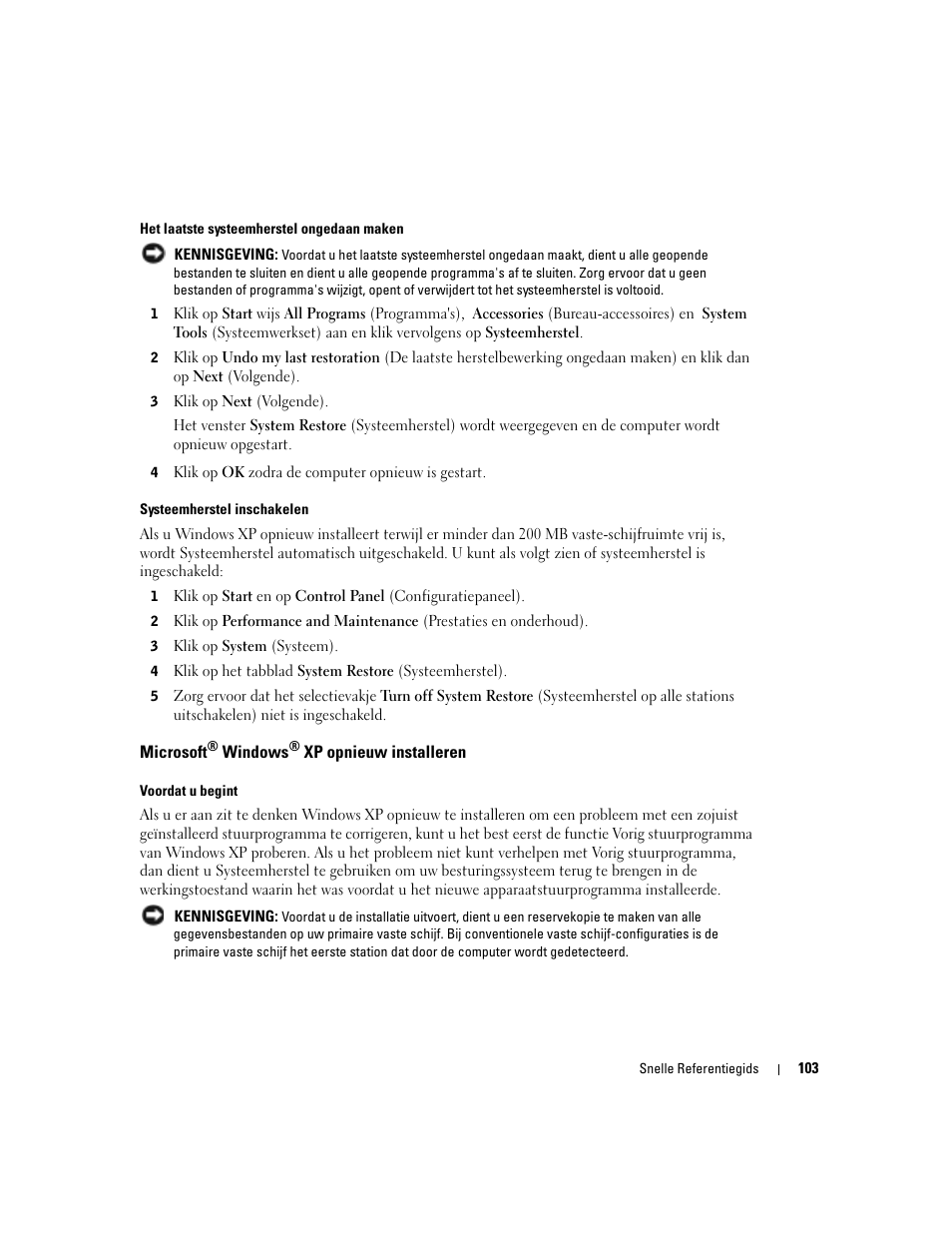 Het laatste systeemherstel ongedaan maken

KENNISGEVING: Voordat u het laatste systeemherstel ongedaan maakt, dient u alle geopende bestanden te sluiten en dient u alle geopende programma's af te sluiten. Zorg ervoor dat u geen bestanden of programma's wijzigt, opent of verwijdert tot het systeemherstel is voltooid.

1 Klik op Start wijs All Programs (Programma's), Accessories (Bureau-accessoires) en System Tools (Systeemwerkset) aan en klik vervolgens op Systeemherstel.

2 Klik op Undo my last restoration (De laatste herstelbewerking ongedaan maken) en klik dan op Next (Volgende).

3 Klik op Next (Volgende).

Het venster System Restore (Systeemherstel) wordt weergegeven en de computer wordt opnieuw opgestart.

4 Klik op OK zodra de computer opnieuw is gestart.

Systeemherstel inschakelen

Als u Windows XP opnieuw installeert terwijl er minder dan 200 MB vaste-schijfruimte vrij is, wordt Systeemherstel automatisch uitgeschakeld. U kunt als volgt zien of systeemherstel is ingeschakeld:

1 Klik op Start en op Control Panel (Configuratiepaneel).

2 Klik op Performance and Maintenance (Prestaties en onderhoud).

3 Klik op System (Systeem).

4 Klik op het tabblad System Restore (Systeemherstel).

5 Zorg ervoor dat het selectievakje Turn off System Restore (Systeemherstel op alle stations uitschakelen) niet is ingeschakeld.

Microsoft® Windows® XP opnieuw installeren

Voordat u begint

Als u er aan zit te denken Windows XP opnieuw te installeren om een probleem met een zojuist geïnstalleerd stuurprogramma te corrigeren, kunt u het best eerst de functie Vorig stuurprogramma van Windows XP proberen. Als u het probleem niet kunt verhelpen met Vorig stuurprogramma, dan dient u Systeemherstel te gebruiken om uw besturingssysteem terug te brengen in de werkingstoestand waarin het was voordat u het nieuwe apparaatstuurprogramma installeerde.

KENNISGEVING: Voordat u de installatie uitvoert, dient u een reservekopie te maken van alle gegevensbestanden op uw primaire vaste schijf. Bij conventionele vaste schijf-configuraties is de primaire vaste schijf het eerste station dat door de computer wordt gedetecteerd.

Snelle Referentiegids | 103